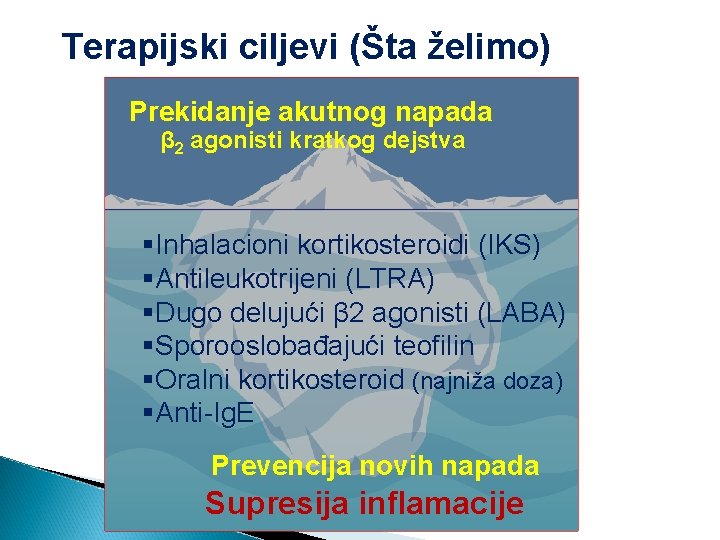 Terapijski ciljevi (Šta želimo)

Prekidanje akutnog napada
$\beta_2$ agonisti kratkog dejstva

▪Inhalacioni kortikosteroidi (IKS)
▪Antileukotrijeni (LTRA)
▪Dugo delujući β2 agonisti (LABA)
▪Sporooslobađajući teofilin
▪Oralni kortikosteroid (najniža doza)
▪Anti-IgE

Prevencija novih napada
Supresija inflamacije